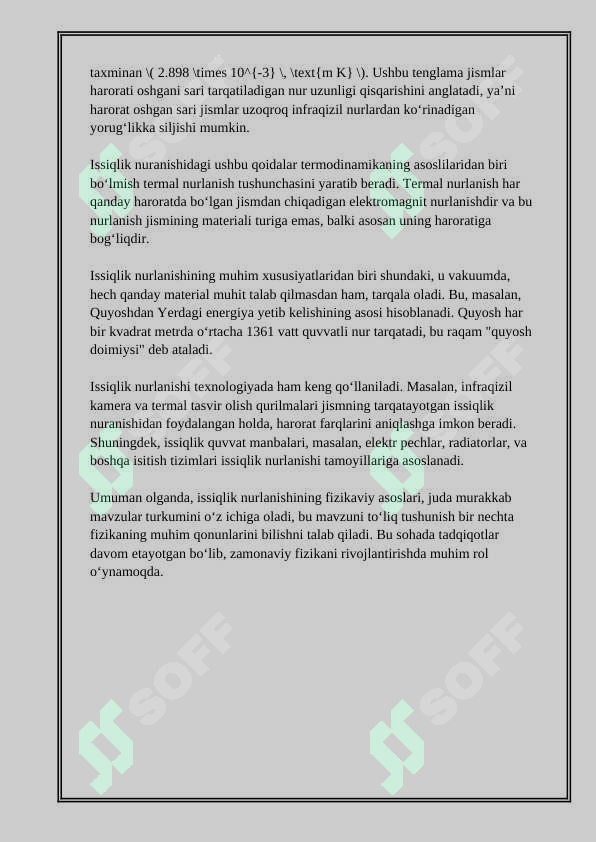 taxminan \( 2.898 \times 10^{-3} \, \text{m K} \). Ushbu tenglama jismlar harorati oshgani sari tarqatiladigan nur uzunligi qisqarishini anglatadi, ya’ni harorat oshgan sari jismlar uzoqroq infraqizil nurlardan ko‘rinadigan yorug‘likka siljishi mumkin.

Issiqlik nuranishidagi ushbu qoidalar termodinamikaning asoslilaridan biri bo‘lmish termal nurlanish tushunchasini yaratib beradi. Termal nurlanish har qanday haroratda bo‘lgan jismdan chiqadigan elektromagnit nurlanishdir va bu nurlanish jismining materiali turiga emas, balki asosan uning haroratiga bog‘liqdir.

Issiqlik nurlanishining muhim xususiyatlaridan biri shundaki, u vakuumda, hech qanday material muhit talab qilmasdan ham, tarqala oladi. Bu, masalan, Quyoshdan Yerdagi energiya yetib kelishining asosi hisoblanadi. Quyosh har bir kvadrat metrda o‘rtacha 1361 vatt quvvatli nur tarqatadi, bu raqam "quyosh doimiysi" deb ataladi.

Issiqlik nurlanishi texnologiyada ham keng qo‘llaniladi. Masalan, infraqizil kamera va termal tasvir olish qurilmalari jismning tarqatayotgan issiqlik nuranishidan foydalangan holda, harorat farqlarini aniqlashga imkon beradi. Shuningdek, issiqlik quvvat manbalari, masalan, elektr pechlar, radiatorlar, va boshqa isitish tizimlari issiqlik nurlanishi tamoyillariga asoslanadi.

Umuman olganda, issiqlik nurlanishining fizikaviy asoslari, juda murakkab mavzular turkumini o‘z ichiga oladi, bu mavzuni to‘liq tushunish bir nechta fizikaning muhim qonunlarini bilishni talab qiladi. Bu sohada tadqiqotlar davom etayotgan bo‘lib, zamonaviy fizikani rivojlantirishda muhim rol o‘ynamoqda.

SOFF SOFF SOFF SOFF SOFF SOFF